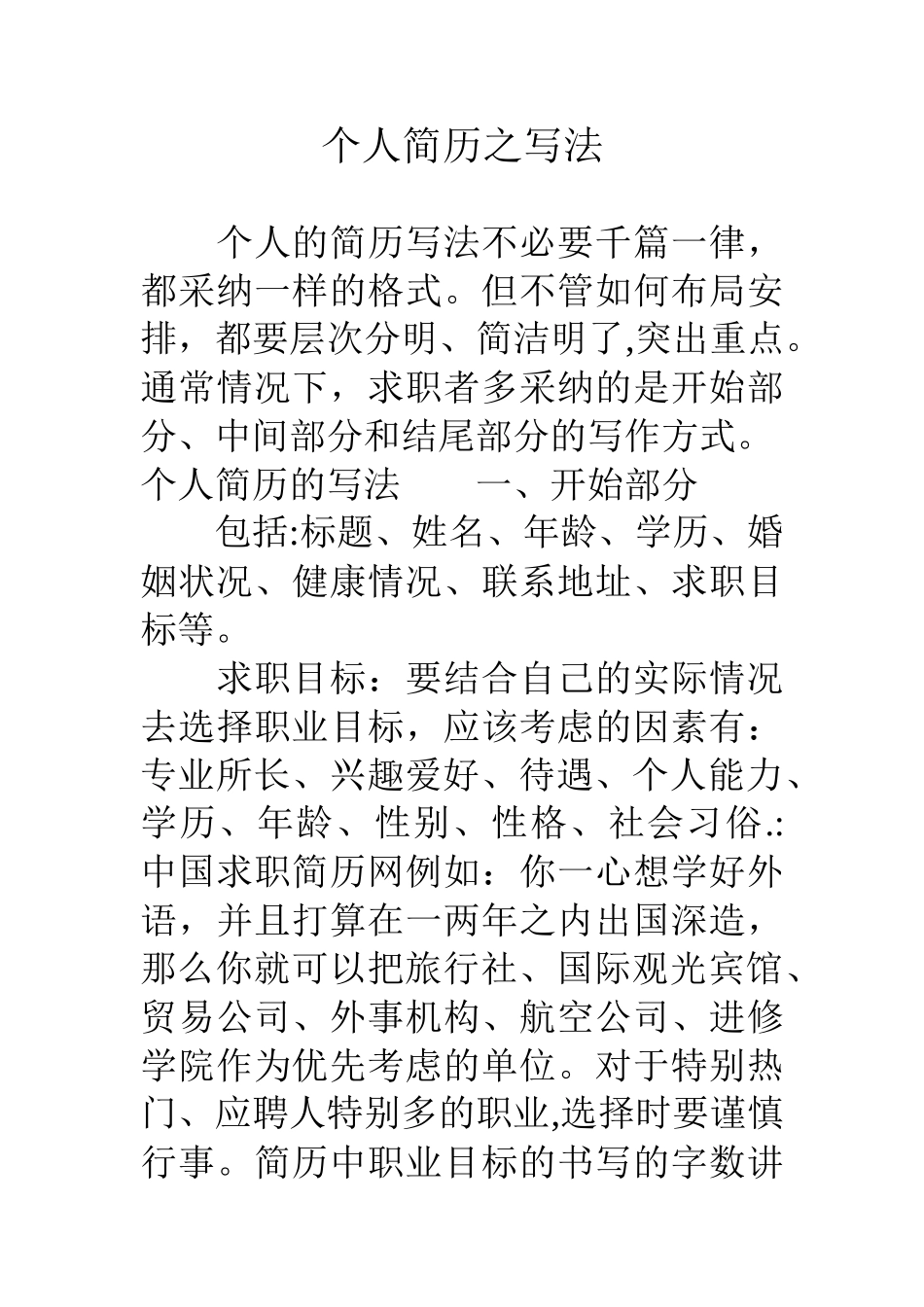 个人简历之写法

个人的简历写法不必要千篇一律，都采纳一样的格式。但不管如何布局安排，都要层次分明、简洁明了,突出重点。通常情况下，求职者多采纳的是开始部分、中间部分和结尾部分的写作方式。个人简历的写法　　一、开始部分

包括:标题、姓名、年龄、学历、婚姻状况、健康情况、联系地址、求职目标等。

求职目标：要结合自己的实际情况去选择职业目标，应该考虑的因素有：专业所长、兴趣爱好、待遇、个人能力、学历、年龄、性别、性格、社会习俗.:中国求职简历网例如：你一心想学好外语，并且打算在一两年之内出国深造，那么你就可以把旅行社、国际观光宾馆、贸易公司、外事机构、航空公司、进修学院作为优先考虑的单位。对于特别热门、应聘人特别多的职业,选择时要谨慎行事。简历中职业目标的书写的字数讲